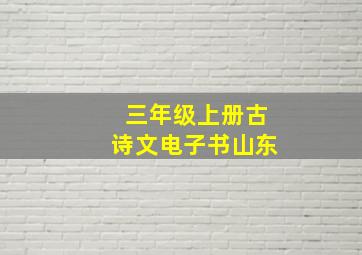 三年级上册古诗文电子书山东